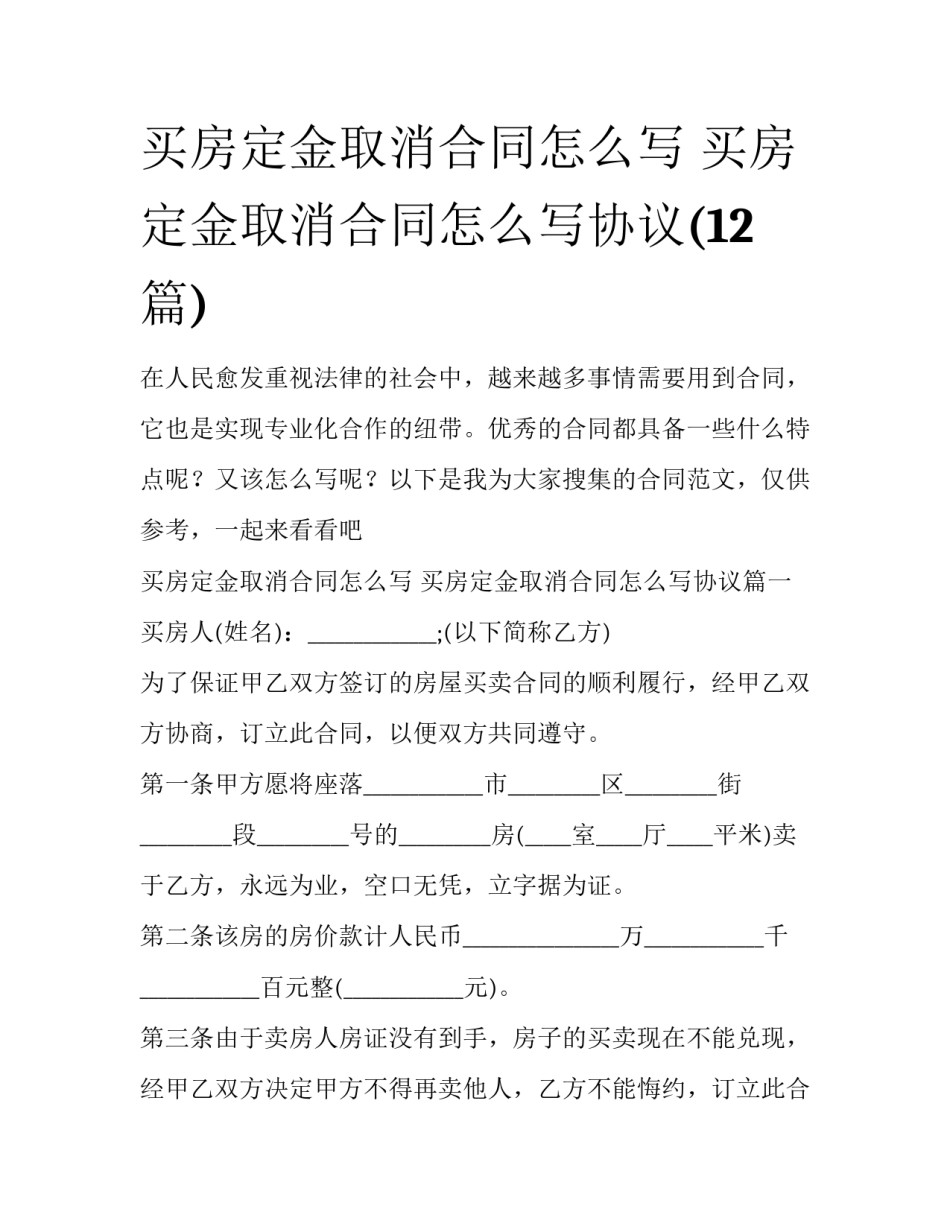 买房定金取消合同怎么写 买房定金取消合同怎么写协议(12篇)

在人民愈发重视法律的社会中，越来越多事情需要用到合同，它也是实现专业化合作的纽带。优秀的合同都具备一些什么特点呢？又该怎么写呢？以下是我为大家搜集的合同范文，仅供参考，一起来看看吧

买房定金取消合同怎么写 买房定金取消合同怎么写协议篇一

买房人(姓名)：___________;(以下简称乙方)

为了保证甲乙双方签订的房屋买卖合同的顺利履行，经甲乙双方协商，订立此合同，以便双方共同遵守。

第一条甲方愿将座落__________市________区________街________段________号的________房(____室____厅____平米)卖于乙方，永远为业，空口无凭，立字据为证。

第二条该房的房价款计人民币_____________万__________千__________百元整(__________元)。

第三条由于卖房人房证没有到手，房子的买卖现在不能兑现，经甲乙双方决定甲方不得再卖他人，乙方不能悔约，订立此合